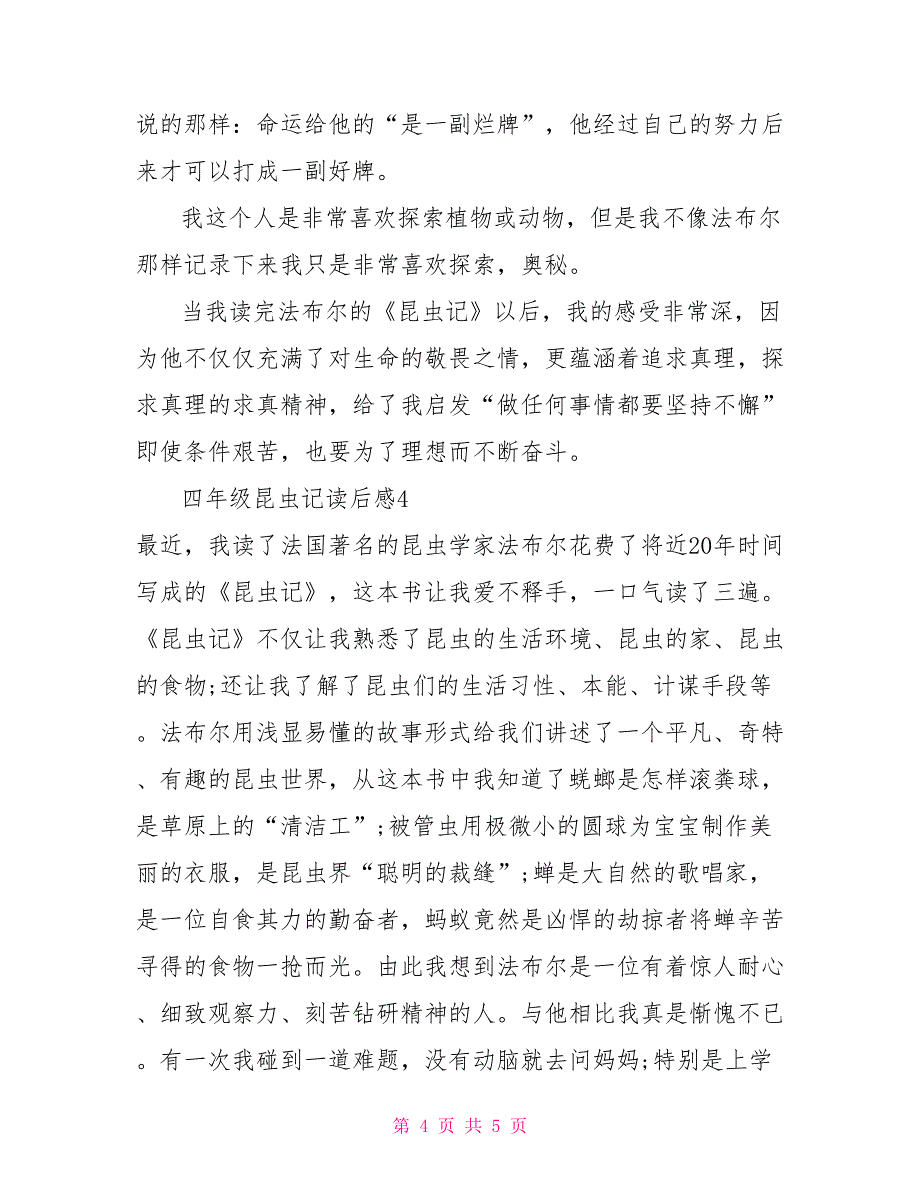 说的那样：命运给他的“是一副烂牌”，他经过自己的努力后来才可以打成一副好牌。

我这个人是非常喜欢探索植物或动物，但是我不像法布尔那样记录下来我只是非常喜欢探索，奥秘。

当我读完法布尔的《昆虫记》以后，我的感受非常深，因为他不仅仅充满了对生命的敬畏之情，更蕴涵着追求真理，探求真理的求真精神，给了我启发“做任何事情都要坚持不懈”即使条件艰苦，也要为了理想而不断奋斗。

四年级昆虫记读后感4

最近，我读了法国著名的昆虫学家法布尔花费了将近20年时间写成的《昆虫记》，这本书让我爱不释手，一口气读了三遍。《昆虫记》不仅让我熟悉了昆虫的生活环境、昆虫的家、昆虫的食物;还让我了解了昆虫们的生活习性、本能、计谋手段等。法布尔用浅显易懂的故事形式给我们讲述了一个平凡、奇特、有趣的昆虫世界，从这本书中我知道了蜣螂是怎样滚粪球，是草原上的“清洁工”;被管虫用极微小的圆球为宝宝制作美丽的衣服，是昆虫界“聪明的裁缝”;蝉是大自然的歌唱家，是一位自食其力的勤奋者，蚂蚁竟然是凶悍的劫掠者将蝉辛苦寻得的食物一抢而光。由此我想到法布尔是一位有着惊人耐心、细致观察力、刻苦钻研精神的人。与他相比我真是惭愧不已。有一次我碰到一道难题，没有动脑就去问妈妈;特别是上学

第 4 页 共 5 页